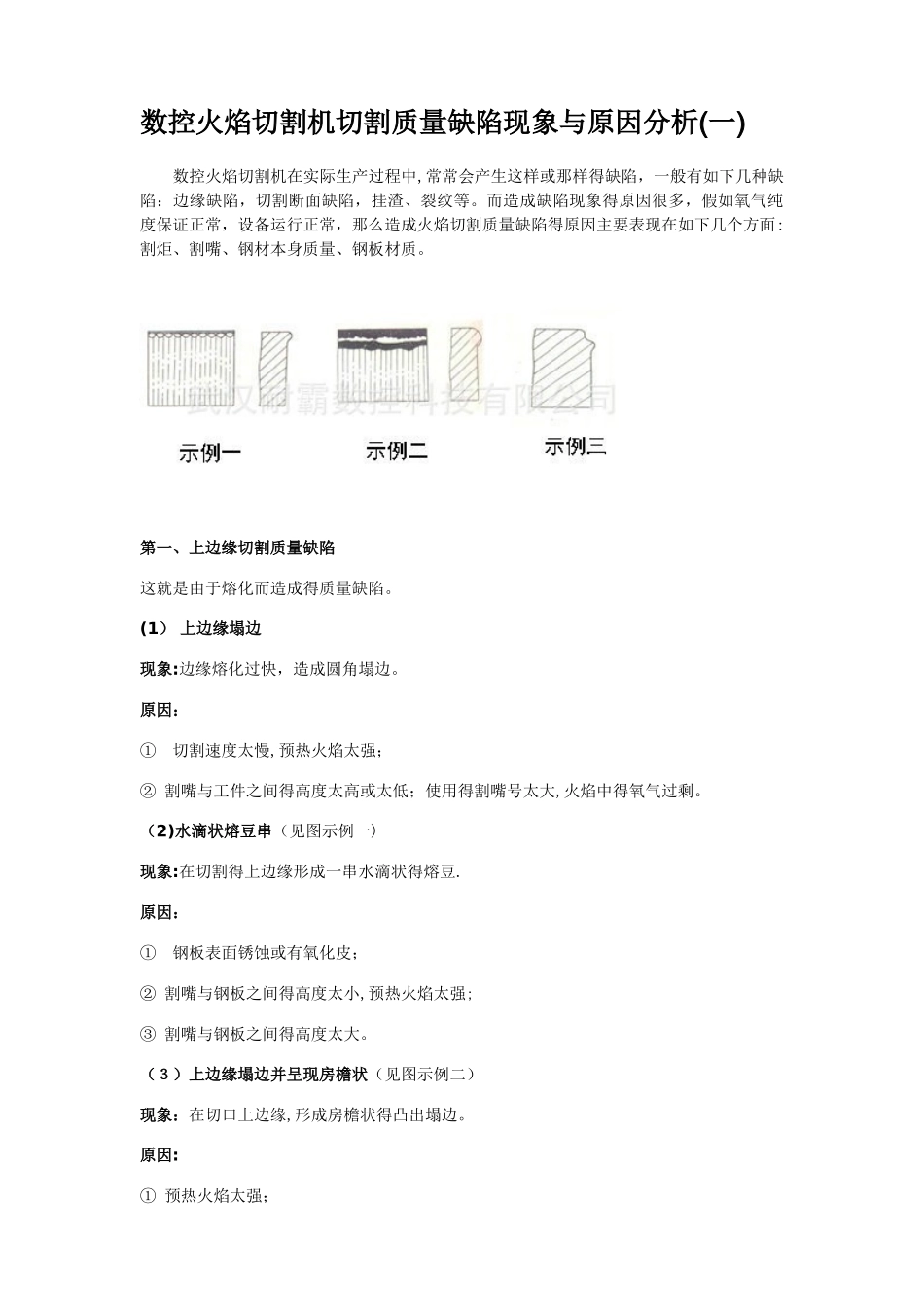 数控火焰切割机切割质量缺陷现象与原因分析(一)

数控火焰切割机在实际生产过程中,常常会产生这样或那样得缺陷，一般有如下几种缺陷：边缘缺陷，切割断面缺陷，挂渣、裂纹等。而造成缺陷现象得原因很多，假如氧气纯度保证正常，设备运行正常，那么造成火焰切割质量缺陷得原因主要表现在如下几个方面：割炬、割嘴、钢材本身质量、钢板材质。

武汉耐霸数控科技有限公司

示例一 示例二 示例三

第一、上边缘切割质量缺陷

这就是由于熔化而造成得质量缺陷。

(1) 上边缘塌边

现象:边缘熔化过快，造成圆角塌边。

原因：

① 切割速度太慢,预热火焰太强；

② 割嘴与工件之间得高度太高或太低；使用得割嘴号太大,火焰中得氧气过剩。

(2)水滴状熔豆串（见图示例一）

现象:在切割得上边缘形成一串水滴状得熔豆.

原因：

① 钢板表面锈蚀或有氧化皮；

② 割嘴与钢板之间得高度太小,预热火焰太强；

③ 割嘴与钢板之间得高度太大。

(3)上边缘塌边并呈现房檐状（见图示例二）

现象：在切口上边缘,形成房檐状得凸出塌边。

原因:

① 预热火焰太强；